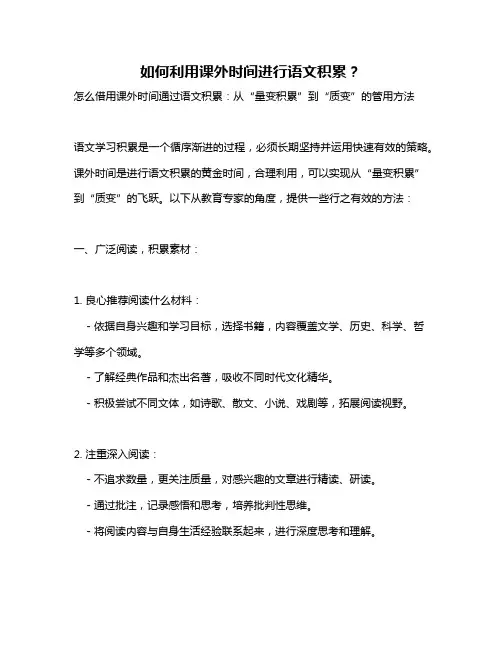 如何利用课外时间进行语文积累？

怎么借用课外时间通过语文积累：从“量变积累”到“质变”的管用方法

语文学习积累是一个循序渐进的过程，必须长期坚持并运用快速有效的策略。课外时间是进行语文积累的黄金时间，合理利用，可以实现从“量变积累”到“质变”的飞跃。以下从教育专家的角度，提供一些行之有效的方法：

一、广泛阅读，积累素材：

1. 良心推荐阅读什么材料：

- 依据自身兴趣和学习目标，选择书籍，内容覆盖文学、历史、科学、哲学等多个领域。

- 了解经典作品和杰出名著，吸收不同时代文化精华。

- 积极尝试不同文体，如诗歌、散文、小说、戏剧等，拓展阅读视野。

2. 注重深入阅读：

- 不追求数量，更关注质量，对感兴趣的文章进行精读、研读。

- 通过批注，记录感悟和思考，培养批判性思维。

- 将阅读内容与自身生活经验联系起来，进行深度思考和理解。